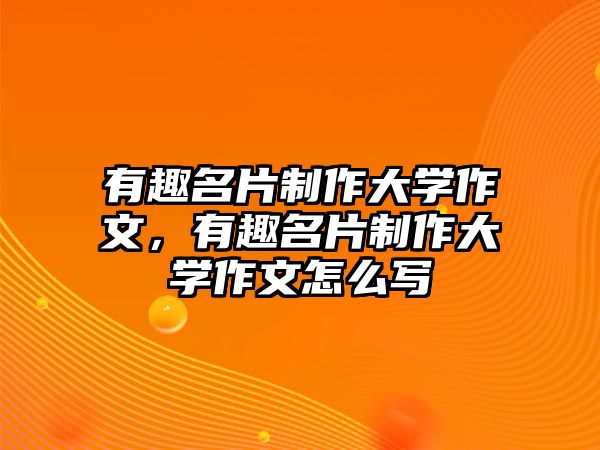 有趣名片制作大学作文，有趣名片制作大学作文怎么写